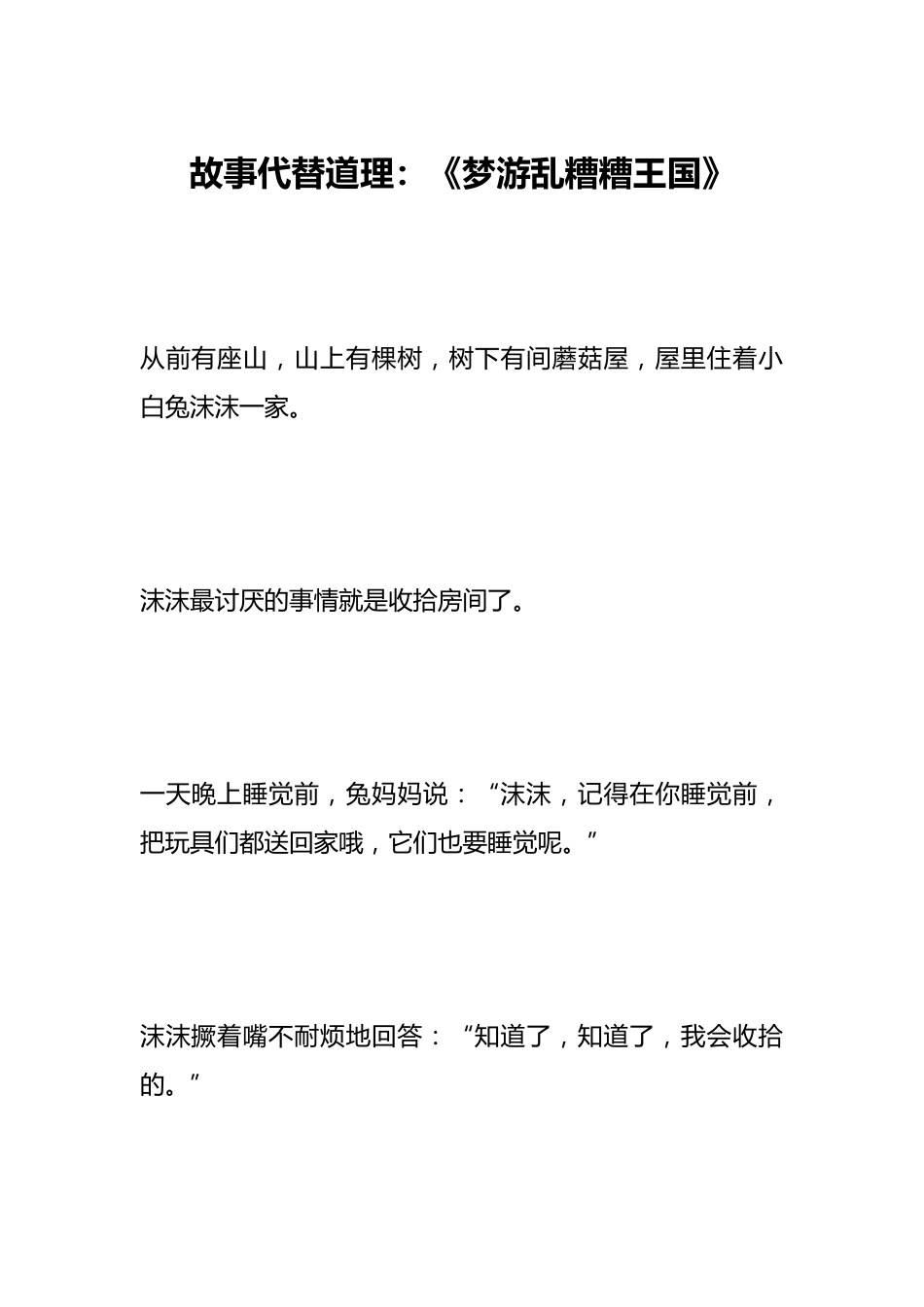 故事代替道理：《梦游乱糟糟王国》

从前有座山，山上有棵树，树下有间蘑菇屋，屋里住着小白兔沫沫一家。

沫沫最讨厌的事情就是收拾房间了。

一天晚上睡觉前，兔妈妈说：“沫沫，记得在你睡觉前，把玩具们都送回家哦，它们也要睡觉呢。”

沫沫撅着嘴不耐烦地回答：“知道了，知道了，我会收拾的。”